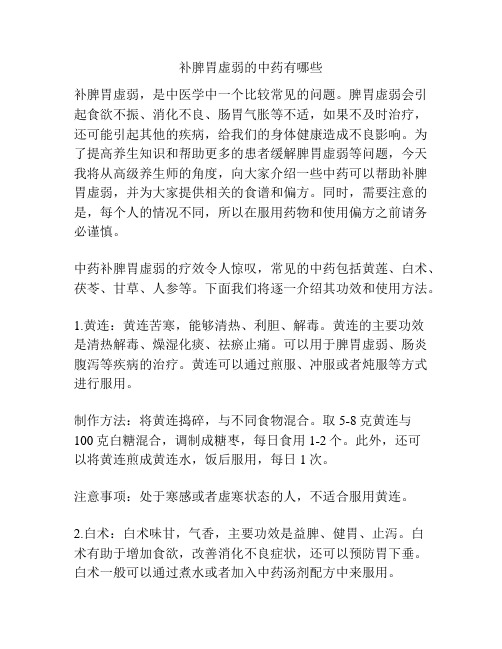 补脾胃虚弱的中药有哪些

补脾胃虚弱，是中医学中一个比较常见的问题。脾胃虚弱会引起食欲不振、消化不良、肠胃气胀等不适，如果不及时治疗，还可能引起其他的疾病，给我们的身体健康造成不良影响。为了提高养生知识和帮助更多的患者缓解脾胃虚弱等问题，今天我将从高级养生师的角度，向大家介绍一些中药可以帮助补脾胃虚弱，并为大家提供相关的食谱和偏方。同时，需要注意的是，每个人的情况不同，所以在服用药物和使用偏方之前请务必谨慎。

中药补脾胃虚弱的疗效令人惊叹，常见的中药包括黄莲、白术、茯苓、甘草、人参等。下面我们将逐一介绍其功效和使用方法。

1.黄连：黄连苦寒，能够清热、利胆、解毒。黄连的主要功效是清热解毒、燥湿化痰、祛瘀止痛。可以用于脾胃虚弱、肠炎腹泻等疾病的治疗。黄连可以通过煎服、冲服或者炖服等方式进行服用。

制作方法：将黄连捣碎，与不同食物混合。取 5-8 克黄连与 100 克白糖混合，调制成糖枣，每日食用 1-2 个。此外，还可以将黄连煎成黄连水，饭后服用，每日 1 次。

注意事项：处于寒感或者虚寒状态的人，不适合服用黄连。

2.白术：白术味甘，气香，主要功效是益脾、健胃、止泻。白术有助于增加食欲，改善消化不良症状，还可以预防胃下垂。白术一般可以通过煮水或者加入中药汤剂配方中来服用。